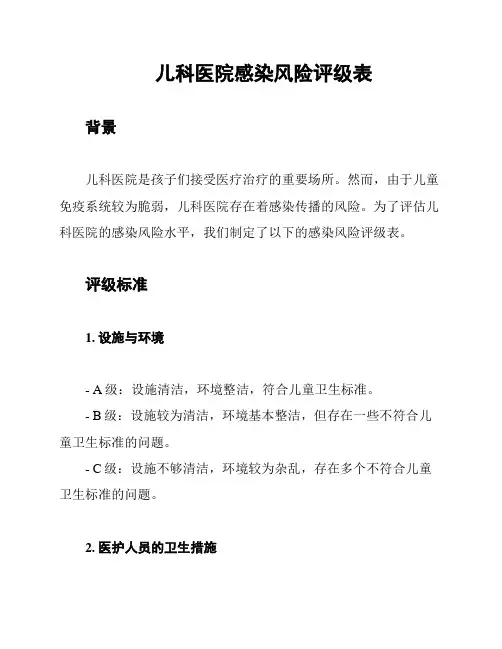 儿科医院感染风险评级表

背景

儿科医院是孩子们接受医疗治疗的重要场所。然而，由于儿童免疫系统较为脆弱，儿科医院存在着感染传播的风险。为了评估儿科医院的感染风险水平，我们制定了以下的感染风险评级表。

评级标准

1. 设施与环境

- A 级：设施清洁，环境整洁，符合儿童卫生标准。
- B 级：设施较为清洁，环境基本整洁，但存在一些不符合儿童卫生标准的问题。
- C 级：设施不够清洁，环境较为杂乱，存在多个不符合儿童卫生标准的问题。

2. 医护人员的卫生措施